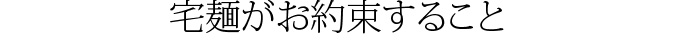 宅麺がお約束すること